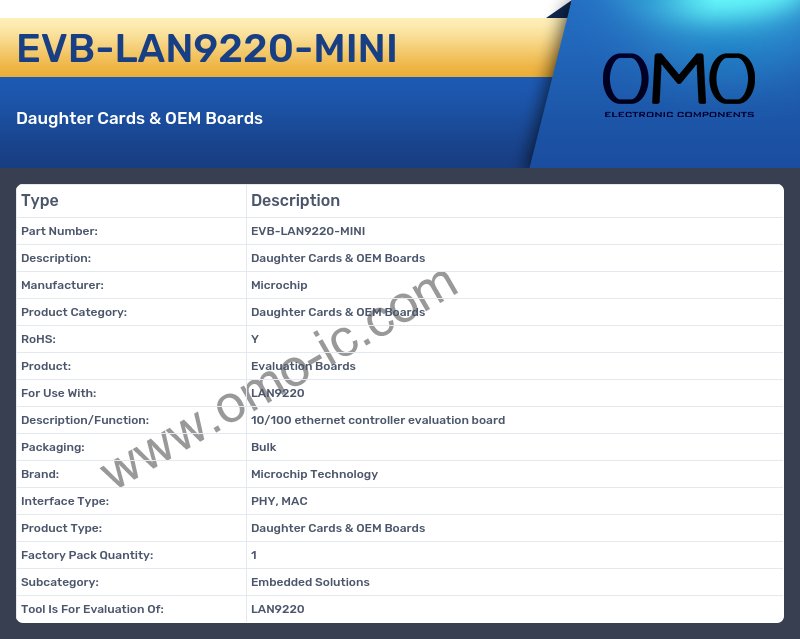 EVB-LAN9220-MINI

Daughter Cards & OEM Boards

OMO
ELECTRONIC COMPONENTS

| Type | Description |
|---|---|
| Part Number: | EVB-LAN9220-MINI |
| Description: | Daughter Cards & OEM Boards |
| Manufacturer: | Microchip |
| Product Category: | Daughter Cards & OEM Boards |
| RoHS: | Y |
| Product: | Evaluation Boards |
| For Use With: | LAN9220 |
| Description/Function: | 10/100 ethernet controller evaluation board |
| Packaging: | Bulk |
| Brand: | Microchip Technology |
| Interface Type: | PHY, MAC |
| Product Type: | Daughter Cards & OEM Boards |
| Factory Pack Quantity: | 1 |
| Subcategory: | Embedded Solutions |
| Tool Is For Evaluation Of: | LAN9220 |

www.omo-ic.com